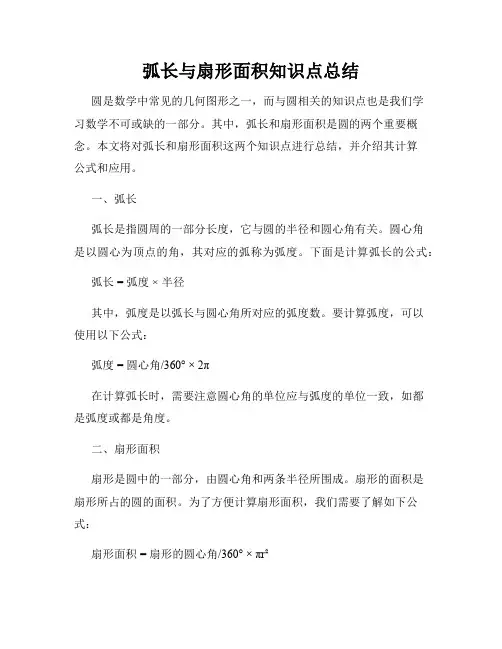 弧长与扇形面积知识点总结

圆是数学中常见的几何图形之一，而与圆相关的知识点也是我们学习数学不可或缺的一部分。其中，弧长和扇形面积是圆的两个重要概念。本文将对弧长和扇形面积这两个知识点进行总结，并介绍其计算公式和应用。

一、弧长

弧长是指圆周的一部分长度，它与圆的半径和圆心角有关。圆心角是以圆心为顶点的角，其对应的弧称为弧度。下面是计算弧长的公式：

弧长 = 弧度 × 半径

其中，弧度是以弧长与圆心角所对应的弧度数。要计算弧度，可以使用以下公式：

弧度 = 圆心角/360° × 2π

在计算弧长时，需要注意圆心角的单位应与弧度的单位一致，如都是弧度或都是角度。

二、扇形面积

扇形是圆中的一部分，由圆心角和两条半径所围成。扇形的面积是扇形所占的圆的面积。为了方便计算扇形面积，我们需要了解如下公式：

扇形面积 = 扇形的圆心角/360° × $\pi r^2$